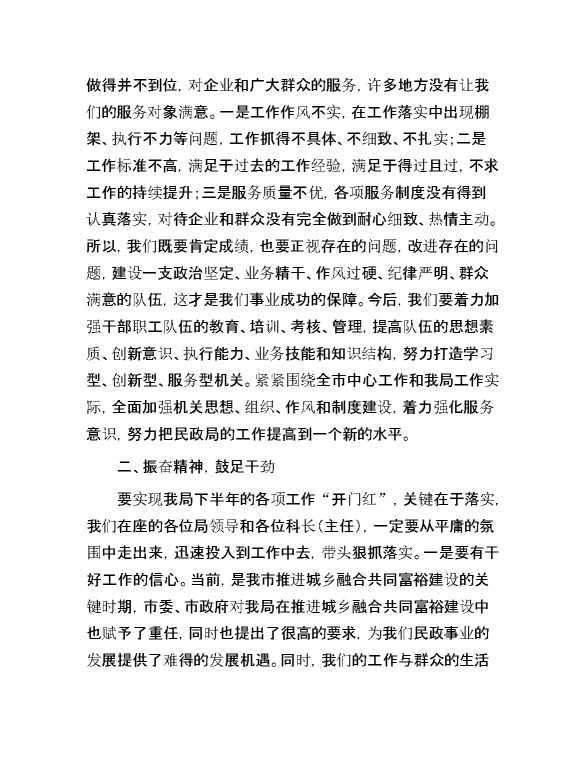 做得并不到位，对企业和广大群众的服务，许多地方没有让我们的服务对象满意。一是工作作风不实，在工作落实中出现棚架、执行不力等问题，工作抓得不具体、不细致、不扎实；二是工作标准不高，满足于过去的工作经验，满足于得过且过，不求工作的持续提升；三是服务质量不优，各项服务制度没有得到认真落实，对待企业和群众没有完全做到耐心细致、热情主动。所以，我们既要肯定成绩，也要正视存在的问题，改进存在的问题，建设一支政治坚定、业务精干、作风过硬、纪律严明、群众满意的队伍，这才是我们事业成功的保障。今后，我们要着力加强干部职工队伍的教育、培训、考核、管理，提高队伍的思想素质、创新意识、执行能力、业务技能和知识结构，努力打造学习型、创新型、服务型机关。紧紧围绕全市中心工作和我局工作实际，全面加强机关思想、组织、作风和制度建设，着力强化服务意识，努力把民政局的工作提高到一个新的水平。

二、振奋精神，鼓足干劲

要实现我局下半年的各项工作“开门红”，关键在于落实，我们在座的各位局领导和各位科长（主任），一定要从平庸的氛围中走出来，迅速投入到工作中去，带头狠抓落实。一是要有干好工作的信心。当前，是我市推进城乡融合共同富裕建设的关键时期，市委、市政府对我局在推进城乡融合共同富裕建设中也赋予了重任，同时也提出了很高的要求，为我们民政事业的发展提供了难得的发展机遇。同时，我们的工作与群众的生活